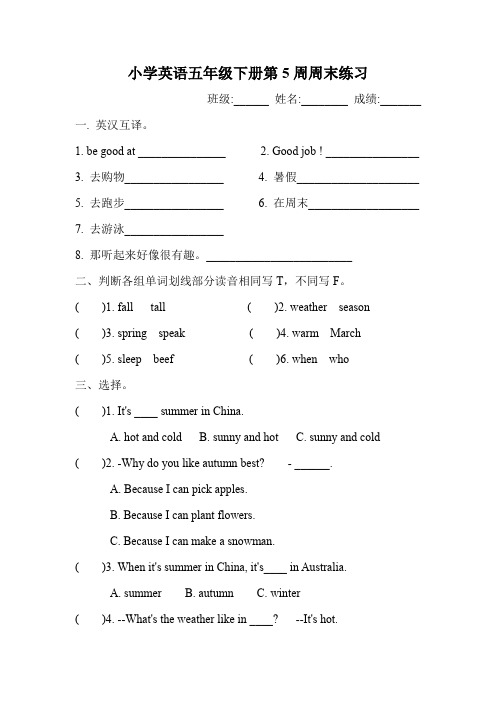 小学英语五年级下册第 5 周周末练习

班级:______ 姓名:________ 成绩:_______

一. 英汉互译。

1. be good at _______________ 2. Good job ! ________________

3. 去购物_________________ 4. 暑假_____________________

5. 去跑步_________________ 6. 在周末___________________

7. 去游泳_________________

8. 那听起来好像很有趣。_________________________

二、判断各组单词划线部分读音相同写 T，不同写 F。

( )1. fall tall ( )2. weather season

( )3. spring speak ( )4. warm March

( )5. sleep beef ( )6. when who

三、选择。

( )1. It's ____ summer in China.

A. hot and cold B. sunny and hot C. sunny and cold

( )2. -Why do you like autumn best? - ______.

A. Because I can pick apples.

B. Because I can plant flowers.

C. Because I can make a snowman.

( )3. When it's summer in China, it's____ in Australia.

A. summer B. autumn C. winter

( )4. --What's the weather like in ____? --It's hot.